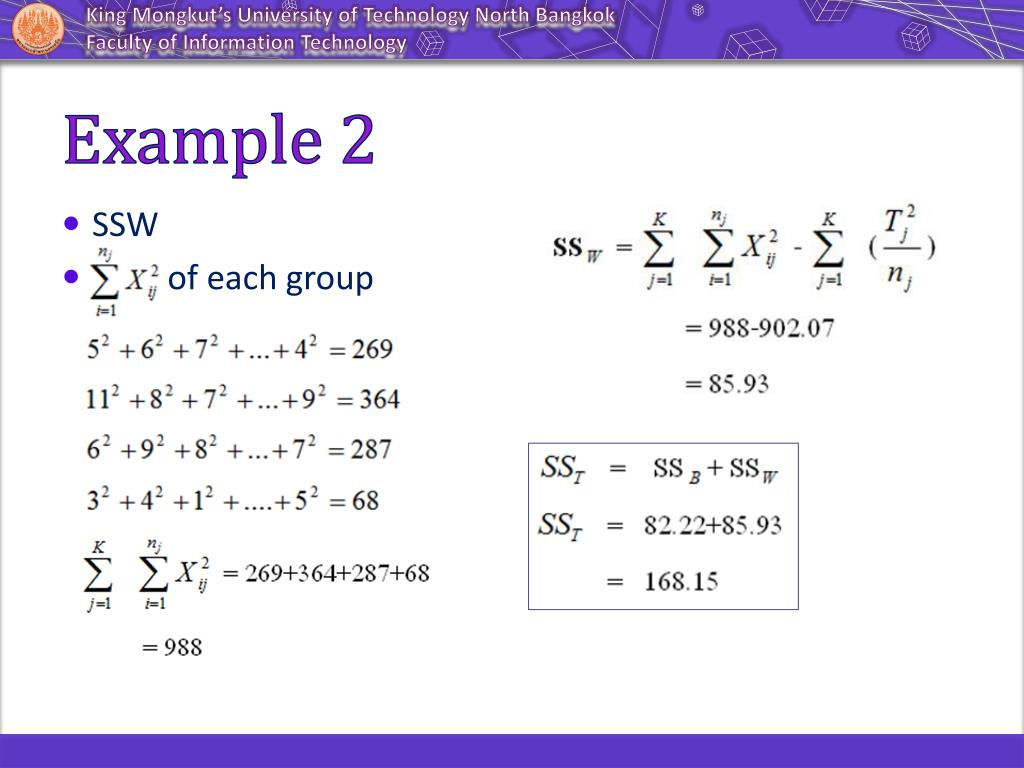 King Mongkut's University of Technology North Bangkok
Faculty of Information Technology

Example 2

• SSW
• $\sum_{i=1}^{n_j} X_{ij}^2$ of each group

$5^2 + 6^2 + 7^2 + ... + 4^2 = 269$

$11^2 + 8^2 + 7^2 + ... + 9^2 = 364$

$6^2 + 9^2 + 8^2 + ... + 7^2 = 287$

$3^2 + 4^2 + 1^2 + .... + 5^2 = 68$

$\sum_{j=1}^{K} \sum_{i=1}^{n_j} X_{ij}^2 = 269+364+287+68$

$= 988$

$SS_W = \sum_{j=1}^{K} \sum_{i=1}^{n_j} X_{ij}^2 - \sum_{j=1}^{K} (\frac{T_j^2}{n_j})$

$= 988-902.07$

$= 85.93$

$SS_T = SS_B + SS_W$

$SS_T = 82.22+85.93$

$= 168.15$